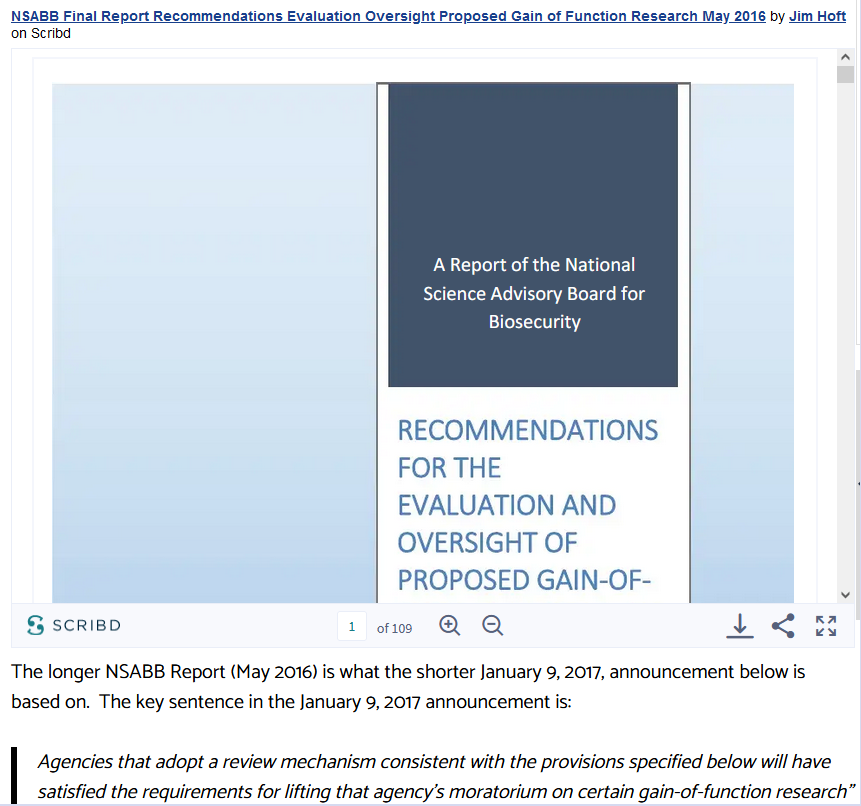 NSABB Final Report Recommendations Evaluation Oversight Proposed Gain of Function Research May 2016 by Jim Hoft on Scribd

A Report of the National Science Advisory Board for Biosecurity

RECOMMENDATIONS FOR THE EVALUATION AND OVERSIGHT OF PROPOSED GAIN-OF-

SCRIBD

1 of 109

The longer NSABB Report (May 2016) is what the shorter January 9, 2017, announcement below is based on. The key sentence in the January 9, 2017 announcement is:

Agencies that adopt a review mechanism consistent with the provisions specified below will have satisfied the requirements for lifting that agency's moratorium on certain gain-of-function research"